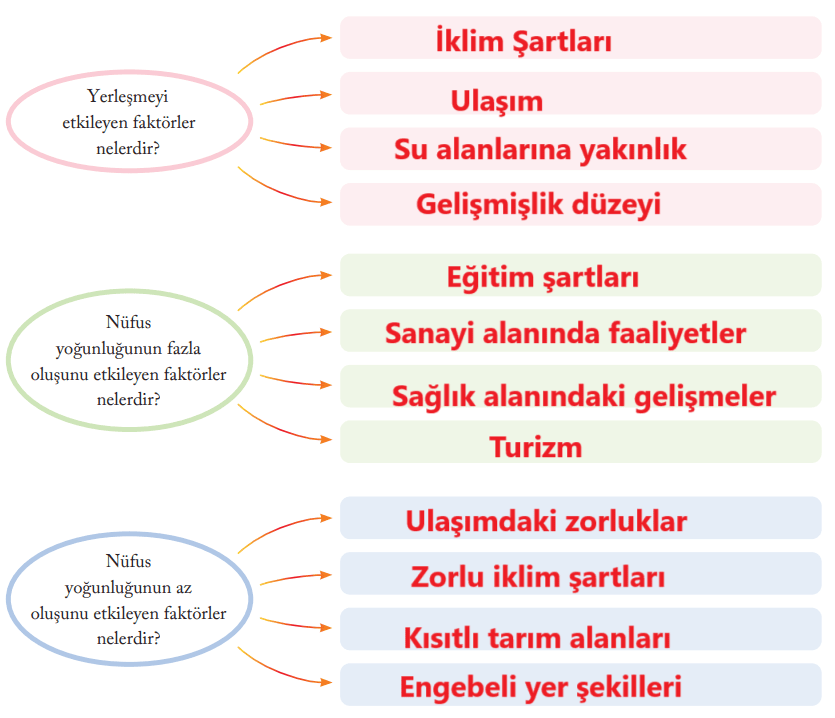 Yerleşmeyi etkileyen faktörler nelerdir?

İklim Şartları

Ulaşım

Su alanlarına yakınlık

Gelişmişlik düzeyi

Nüfus yoğunluğunun fazla oluşunu etkileyen faktörler nelerdir?

Eğitim şartları

Sanayi alanında faaliyetler

Sağlık alanındaki gelişmeler

Turizm

Nüfus yoğunluğunun az oluşunu etkileyen faktörler nelerdir?

Ulaşımdaki zorluklar

Zorlu iklim şartları

Kısıtlı tarım alanları

Engebeli yer şekilleri